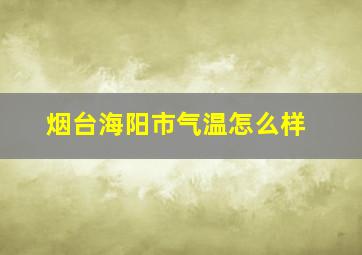 烟台海阳市气温怎么样